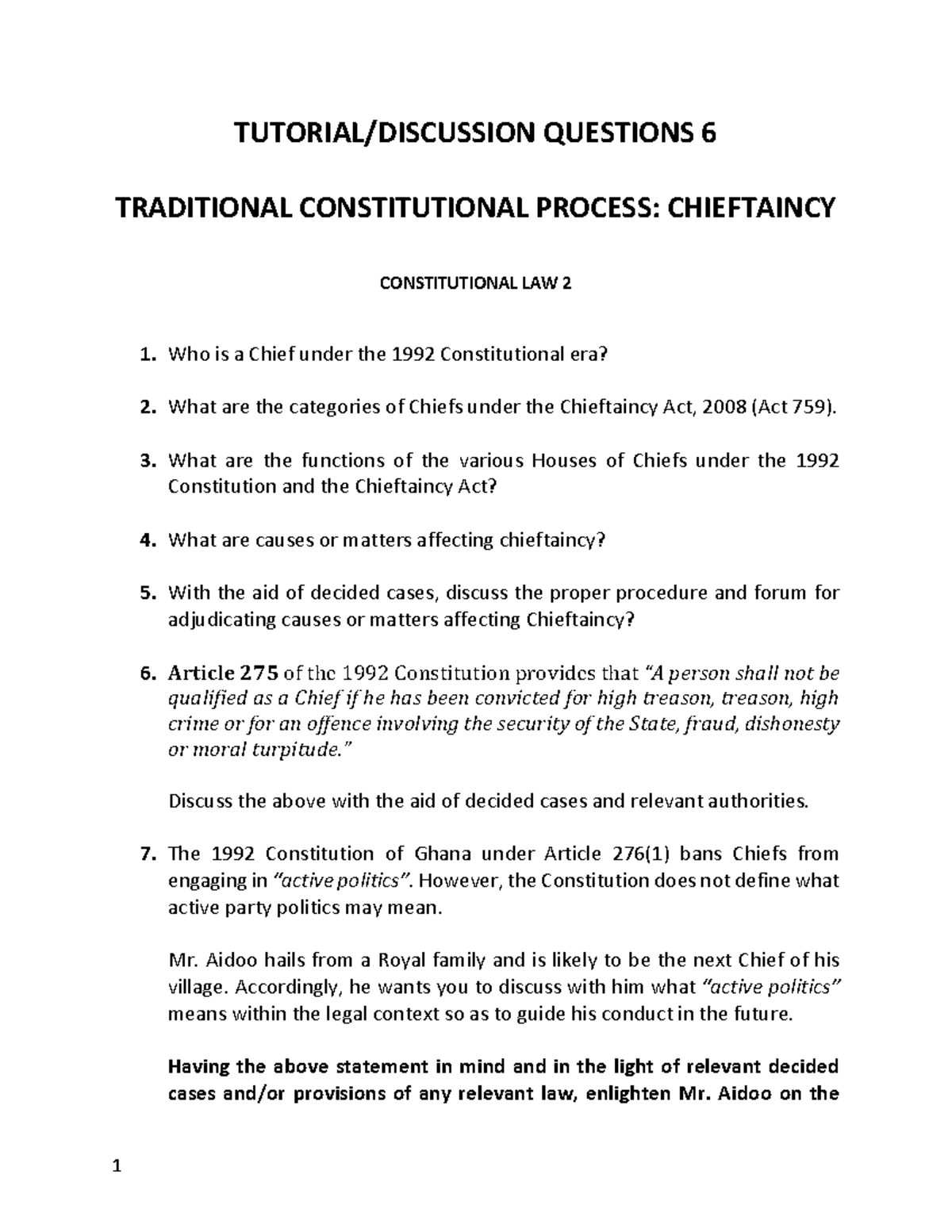 TUTORIAL/DISCUSSION QUESTIONS 6

TRADITIONAL CONSTITUTIONAL PROCESS: CHIEFTAINCY

CONSTITUTIONAL LAW 2

1. Who is a Chief under the 1992 Constitutional era?

2. What are the categories of Chiefs under the Chieftaincy Act, 2008 (Act 759).

3. What are the functions of the various Houses of Chiefs under the 1992 Constitution and the Chieftaincy Act?

4. What are causes or matters affecting chieftaincy?

5. With the aid of decided cases, discuss the proper procedure and forum for adjudicating causes or matters affecting Chieftaincy?

6. Article 275 of the 1992 Constitution provides that "A person shall not be qualified as a Chief if he has been convicted for high treason, treason, high crime or for an offence involving the security of the State, fraud, dishonesty or moral turpitude."

Discuss the above with the aid of decided cases and relevant authorities.

7. The 1992 Constitution of Ghana under Article 276(1) bans Chiefs from engaging in "active politics". However, the Constitution does not define what active party politics may mean.

Mr. Aidoo hails from a Royal family and is likely to be the next Chief of his village. Accordingly, he wants you to discuss with him what "active politics" means within the legal context so as to guide his conduct in the future.

Having the above statement in mind and in the light of relevant decided cases and/or provisions of any relevant law, enlighten Mr. Aidoo on the

1